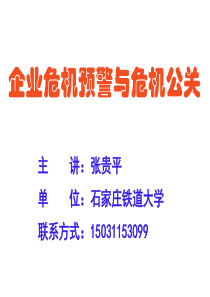 企业危机预警与危机公关

主　　讲：张贵平

单　　位：石家庄铁道大学

联系方式：15031153099